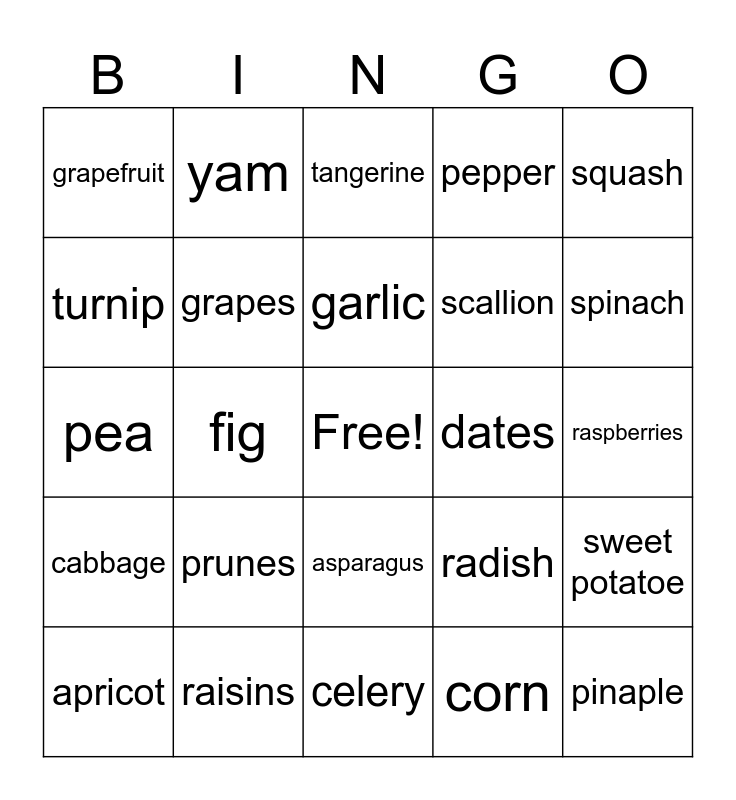 | B | I | N | G | O |
|---|---|---|---|---|
| grapefruit | yam | tangerine | pepper | squash |
| turnip | grapes | garlic | scallion | spinach |
| pea | fig | Free! | dates | raspberries |
| cabbage | prunes | asparagus | radish | sweet potatoe |
| apricot | raisins | celery | corn | pinaple |